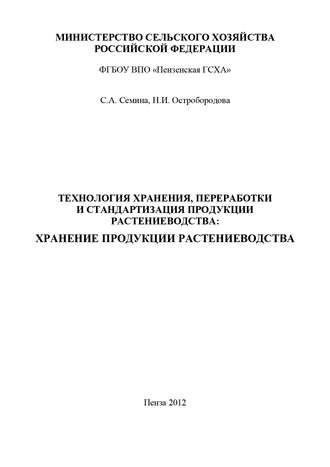 МИНИСТЕРСТВО СЕЛЬСКОГО ХОЗЯЙСТВА РОССИЙСКОЙ ФЕДЕРАЦИИ

ФГБОУ ВПО «Пензенская ГСХА»

С.А. Семина, Н.И. Остробородова

ТЕХНОЛОГИЯ ХРАНЕНИЯ, ПЕРЕРАБОТКИ И СТАНДАРТИЗАЦИЯ ПРОДУКЦИИ РАСТЕНИЕВОДСТВА:

ХРАНЕНИЕ ПРОДУКЦИИ РАСТЕНИЕВОДСТВА

Пенза 2012